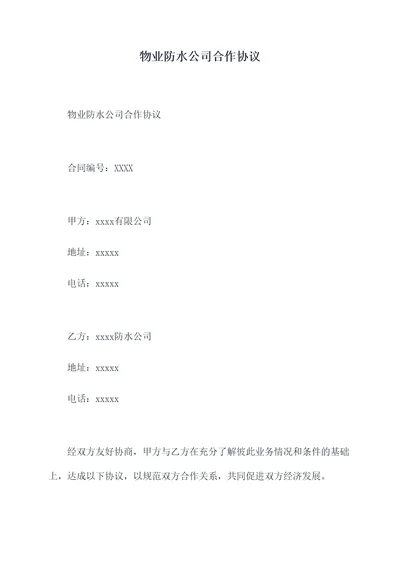 物业防水公司合作协议

物业防水公司合作协议

合同编号：XXXX

甲方：xxxx有限公司

地址：xxxxx

电话：xxxxx

乙方：xxxx防水公司

地址：xxxxx

电话：xxxxx

经双方友好协商，甲方与乙方在充分了解彼此业务情况和条件的基础上，达成以下协议，以规范双方合作关系，共同促进双方经济发展。